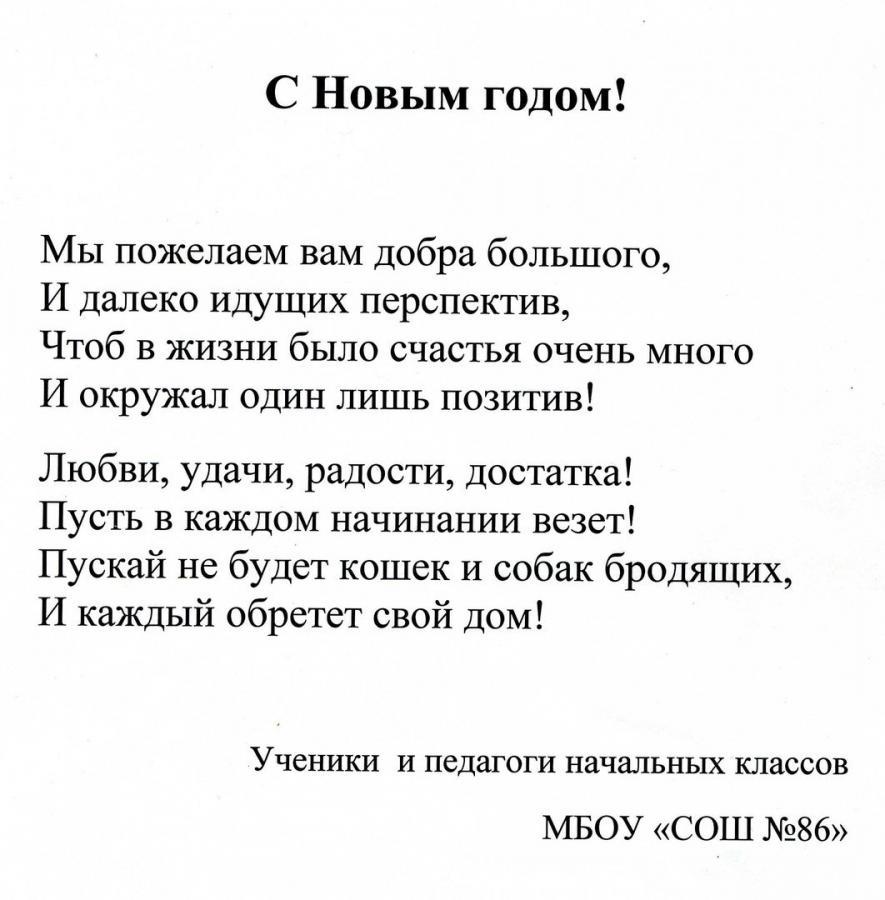 С Новым годом!

Мы пожелаем вам добра большого,
И далеко идущих перспектив,
Чтоб в жизни было счастья очень много
И окружал один лишь позитив!

Любви, удачи, радости, достатка!
Пусть в каждом начинании везет!
Пускай не будет кошек и собак бродящих,
И каждый обретет свой дом!

Ученики и педагоги начальных классов

МБОУ «СОШ №86»